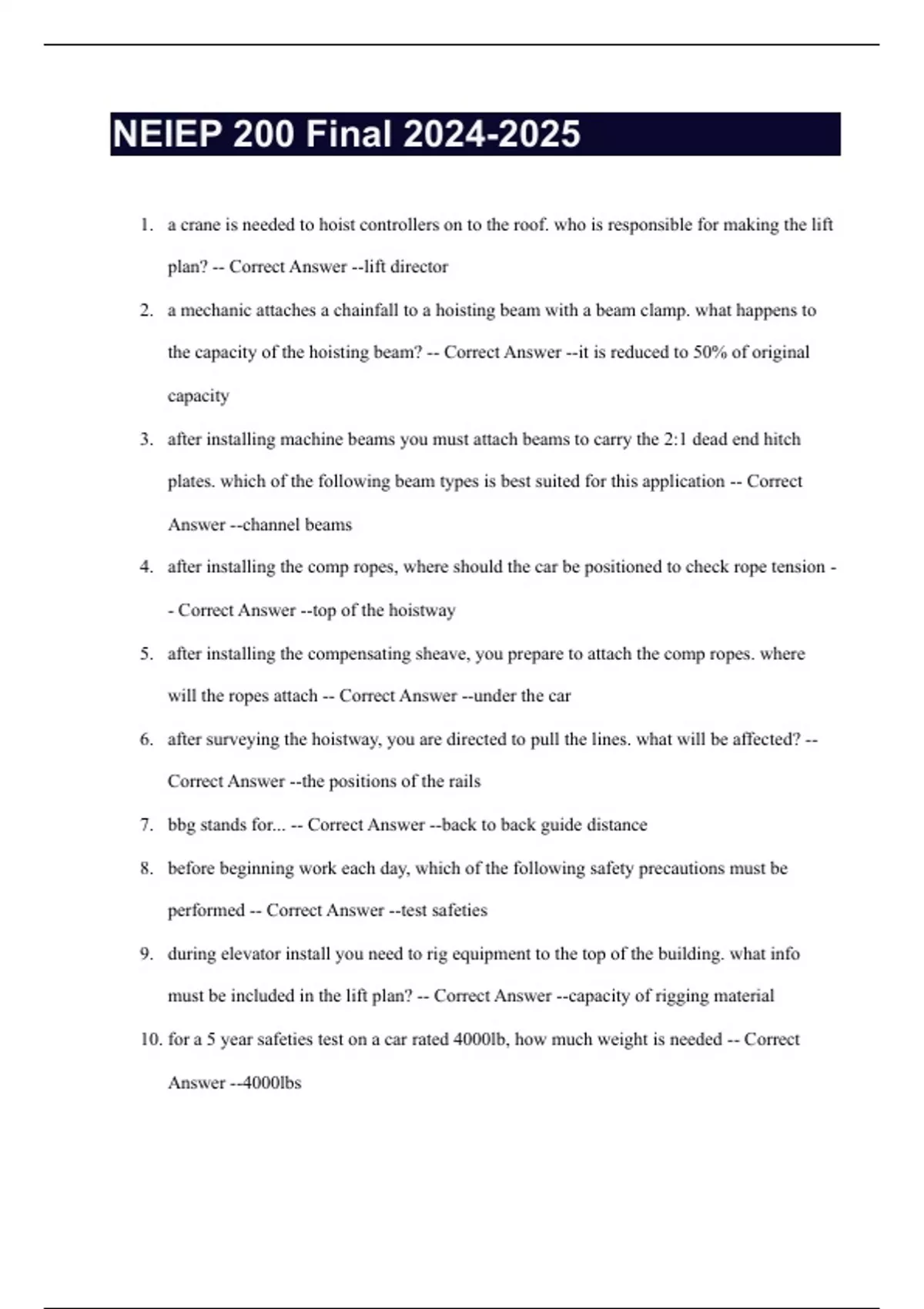 NEIEP 200 Final 2024-2025

1. a crane is needed to hoist controllers on to the roof. who is responsible for making the lift plan? -- Correct Answer --lift director

2. a mechanic attaches a chainfall to a hoisting beam with a beam clamp. what happens to the capacity of the hoisting beam? -- Correct Answer --it is reduced to 50% of original capacity

3. after installing machine beams you must attach beams to carry the 2:1 dead end hitch plates. which of the following beam types is best suited for this application -- Correct Answer --channel beams

4. after installing the comp ropes, where should the car be positioned to check rope tension -- Correct Answer --top of the hoistway

5. after installing the compensating sheave, you prepare to attach the comp ropes. where will the ropes attach -- Correct Answer --under the car

6. after surveying the hoistway, you are directed to pull the lines. what will be affected? -- Correct Answer --the positions of the rails

7. bbg stands for... -- Correct Answer --back to back guide distance

8. before beginning work each day, which of the following safety precautions must be performed -- Correct Answer --test safeties

9. during elevator install you need to rig equipment to the top of the building. what info must be included in the lift plan? -- Correct Answer --capacity of rigging material

10. for a 5 year safeties test on a car rated 4000lb, how much weight is needed -- Correct Answer --4000lbs